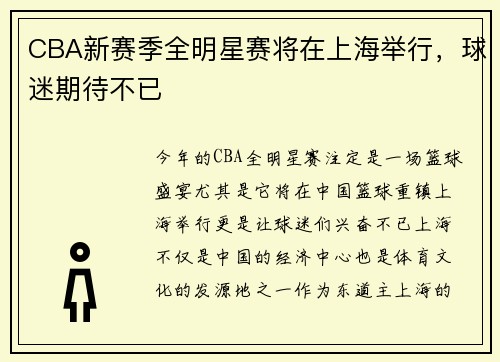 CBA新赛季全明星赛将在上海举行，球迷期待不已

今年的CBA全明星赛注定是一场篮球盛宴尤其是它将在中国篮球重镇上海举行更是让球迷们兴奋不已上海不仅是中国的经济中心也是体育文化的发源地之一作为东道主上海的